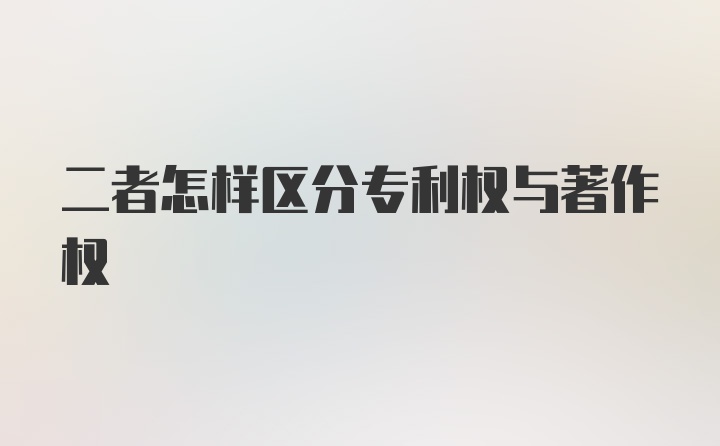 二者怎样区分专利权与著作权